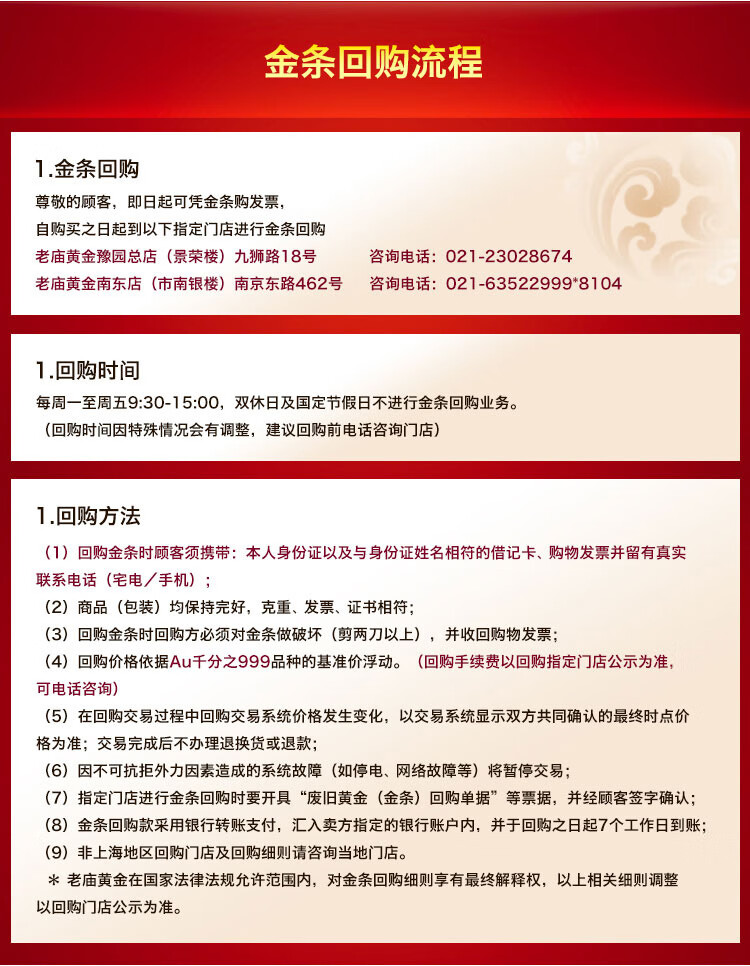 金条回购流程

1.金条回购
尊敬的顾客，即日起可凭金条购发票，
自购买之日起到以下指定门店进行金条回购
老庙黄金豫园总店（景荣楼）九狮路18号　　咨询电话：021-23028674
老庙黄金南东店（市南银楼）南京东路462号　　咨询电话：021-63522999*8104

1.回购时间
每周一至周五9:30-15:00，双休日及国定节假日不进行金条回购业务。
（回购时间因特殊情况会有调整，建议回购前电话咨询门店）

1.回购方法
（1）回购金条时顾客须携带：本人身份证以及与身份证姓名相符的借记卡、购物发票并留有真实联系电话（宅电／手机）；
（2）商品（包装）均保持完好，克重、发票、证书相符；
（3）回购金条时回购方必须对金条做破坏（剪两刀以上），并收回购物发票；
（4）回购价格依据Au千分之999品种的基准价浮动。（回购手续费以回购指定门店公示为准，可电话咨询）
（5）在回购交易过程中回购交易系统价格发生变化，以交易系统显示双方共同确认的最终时点价格为准；交易完成后不办理退换货或退款；
（6）因不可抗拒外力因素造成的系统故障（如停电、网络故障等）将暂停交易；
（7）指定门店进行金条回购时要开具“废旧黄金（金条）回购单据”等票据，并经顾客签字确认；
（8）金条回购款采用银行转账支付，汇入卖方指定的银行账户内，并于回购之日起7个工作日到账；
（9）非上海地区回购门店及回购细则请咨询当地门店。
＊老庙黄金在国家法律法规允许范围内，对金条回购细则享有最终解释权，以上相关细则调整以回购门店公示为准。